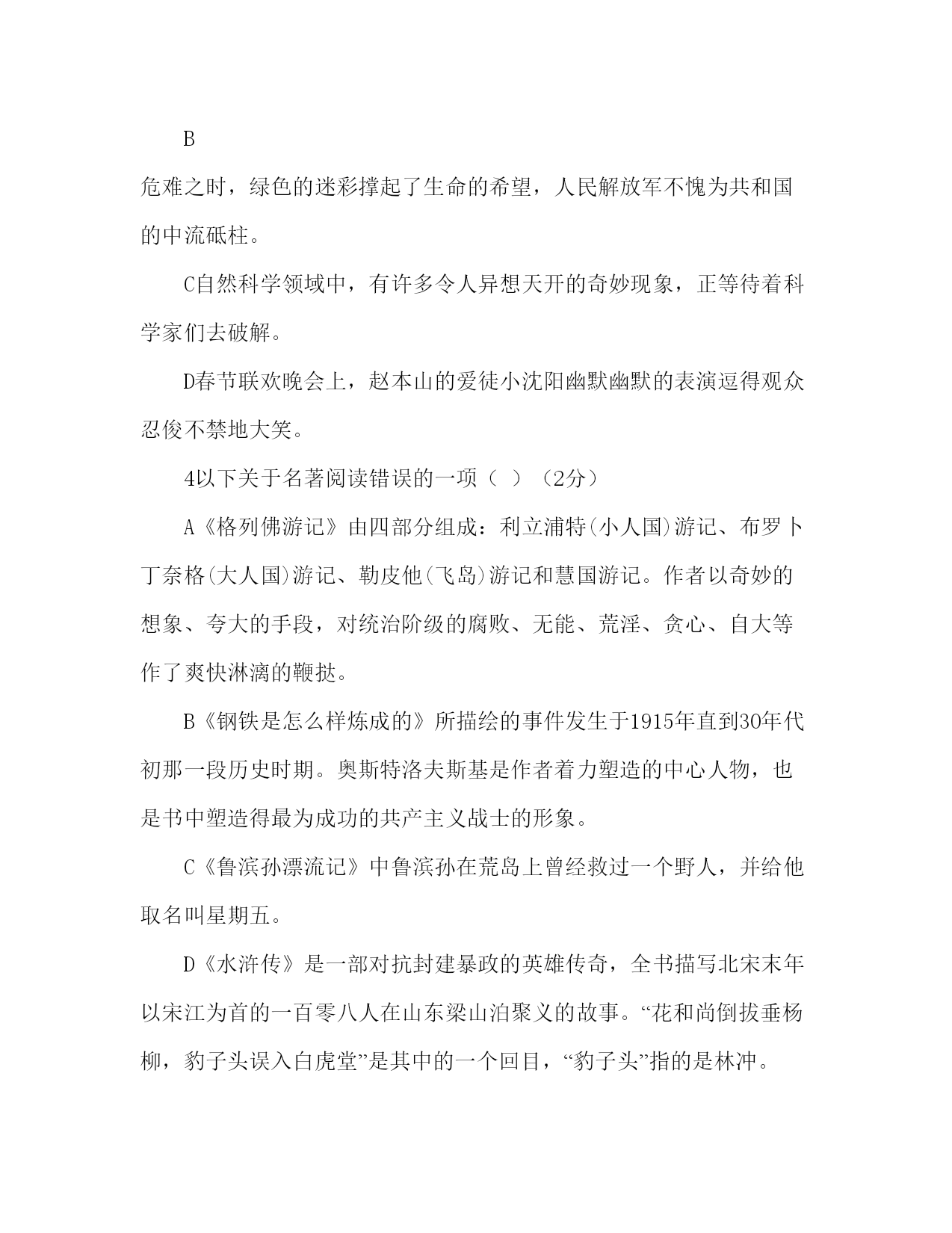 B

危难之时，绿色的迷彩撑起了生命的希望，人民解放军不愧为共和国的中流砥柱。

C自然科学领域中，有许多令人异想天开的奇妙现象，正等待着科学家们去破解。

D春节联欢晚会上，赵本山的爱徒小沈阳幽默幽默的表演逗得观众忍俊不禁地大笑。

4以下关于名著阅读错误的一项（ ）（2分）

A《格列佛游记》由四部分组成：利立浦特(小人国)游记、布罗卜丁奈格(大人国)游记、勒皮他(飞岛)游记和慧国游记。作者以奇妙的想象、夸大的手段，对统治阶级的腐败、无能、荒淫、贪心、自大等作了爽快淋漓的鞭挞。

B《钢铁是怎么样炼成的》所描绘的事件发生于1915年直到30年代初那一段历史时期。奥斯特洛夫斯基是作者着力塑造的中心人物，也是书中塑造得最为成功的共产主义战士的形象。

C《鲁滨孙漂流记》中鲁滨孙在荒岛上曾经救过一个野人，并给他取名叫星期五。

D《水浒传》是一部对抗封建暴政的英雄传奇，全书描写北宋末年以宋江为首的一百零八人在山东梁山泊聚义的故事。“花和尚倒拔垂杨柳，豹子头误入白虎堂”是其中的一个回目，“豹子头”指的是林冲。